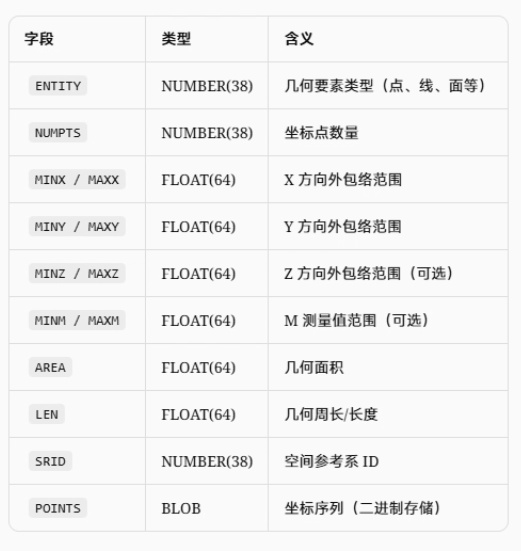 | 字段 | 类型 | 含义 |
|---|---|---|
| ENTITY | NUMBER(38) | 几何要素类型（点、线、面等） |
| NUMPTS | NUMBER(38) | 坐标点数量 |
| MINX / MAXX | FLOAT(64) | X 方向外包络范围 |
| MINY / MAXY | FLOAT(64) | Y 方向外包络范围 |
| MINZ / MAXZ | FLOAT(64) | Z 方向外包络范围（可选） |
| MINM / MAXM | FLOAT(64) | M 测量值范围（可选） |
| AREA | FLOAT(64) | 几何面积 |
| LEN | FLOAT(64) | 几何周长/长度 |
| SRID | NUMBER(38) | 空间参考系 ID |
| POINTS | BLOB | 坐标序列（二进制存储） |